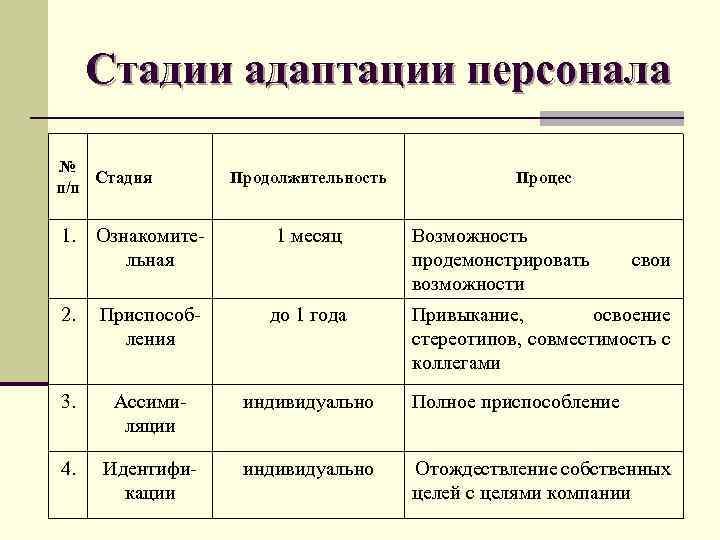 Стадии адаптации персонала

| № п/п | Стадия | Продолжительность | Процес |
|---|---|---|---|
| 1. | Ознакомительная | 1 месяц | Возможность продемонстрировать свои возможности |
| 2. | Приспособления | до 1 года | Привыкание, освоение стереотипов, совместимость с коллегами |
| 3. | Ассимиляции | индивидуально | Полное приспособление |
| 4. | Идентификации | индивидуально | Отождествление собственных целей с целями компании |